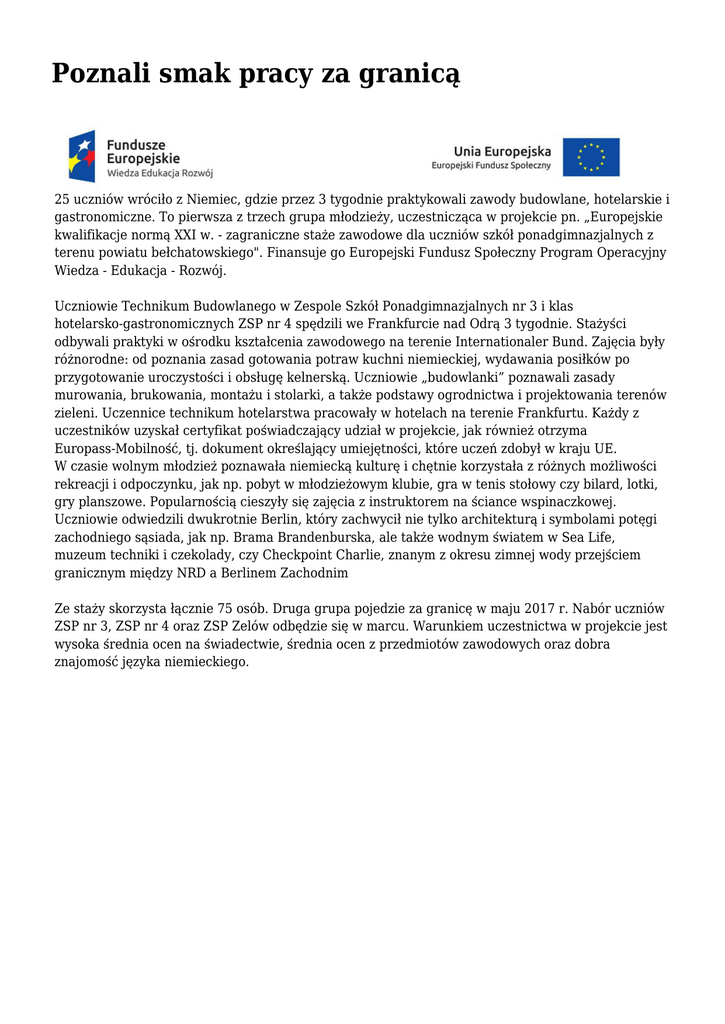 Poznali smak pracy za granicą

Fundusze Europejskie
Wiedza Edukacja Rozwój

Unia Europejska
Europejski Fundusz Społeczny

25 uczniów wróciło z Niemiec, gdzie przez 3 tygodnie praktykowali zawody budowlane, hotelarskie i gastronomiczne. To pierwsza z trzech grupa młodzieży, uczestnicząca w projekcie pn. „Europejskie kwalifikacje normą XXI w. - zagraniczne staże zawodowe dla uczniów szkół ponadgimnazjalnych z terenu powiatu bełchatowskiego". Finansuje go Europejski Fundusz Społeczny Program Operacyjny Wiedza - Edukacja - Rozwój.

Uczniowie Technikum Budowlanego w Zespole Szkół Ponadgimnazjalnych nr 3 i klas hotelarsko-gastronomicznych ZSP nr 4 spędzili we Frankfurcie nad Odrą 3 tygodnie. Stażyści odbywali praktyki w ośrodku kształcenia zawodowego na terenie Internationaler Bund. Zajęcia były różnorodne: od poznania zasad gotowania potraw kuchni niemieckiej, wydawania posiłków po przygotowanie uroczystości i obsługę kelnerską. Uczniowie „budowlanki” poznawali zasady murowania, brukowania, montażu i stolarki, a także podstawy ogrodnictwa i projektowania terenów zieleni. Uczennice technikum hotelarstwa pracowały w hotelach na terenie Frankfurtu. Każdy z uczestników uzyskał certyfikat poświadczający udział w projekcie, jak również otrzyma Europass-Mobilność, tj. dokument określający umiejętności, które uczeń zdobył w kraju UE.
W czasie wolnym młodzież poznawała niemiecką kulturę i chętnie korzystała z różnych możliwości rekreacji i odpoczynku, jak np. pobyt w młodzieżowym klubie, gra w tenis stołowy czy bilard, lotki, gry planszowe. Popularnością cieszyły się zajęcia z instruktorem na ściance wspinaczkowej. Uczniowie odwiedzili dwukrotnie Berlin, który zachwycił nie tylko architekturą i symbolami potęgi zachodniego sąsiada, jak np. Brama Brandenburska, ale także wodnym światem w Sea Life, muzeum techniki i czekolady, czy Checkpoint Charlie, znanym z okresu zimnej wody przejściem granicznym między NRD a Berlinem Zachodnim

Ze staży skorzysta łącznie 75 osób. Druga grupa pojedzie za granicę w maju 2017 r. Nabór uczniów ZSP nr 3, ZSP nr 4 oraz ZSP Zelów odbędzie się w marcu. Warunkiem uczestnictwa w projekcie jest wysoka średnia ocen na świadectwie, średnia ocen z przedmiotów zawodowych oraz dobra znajomość języka niemieckiego.